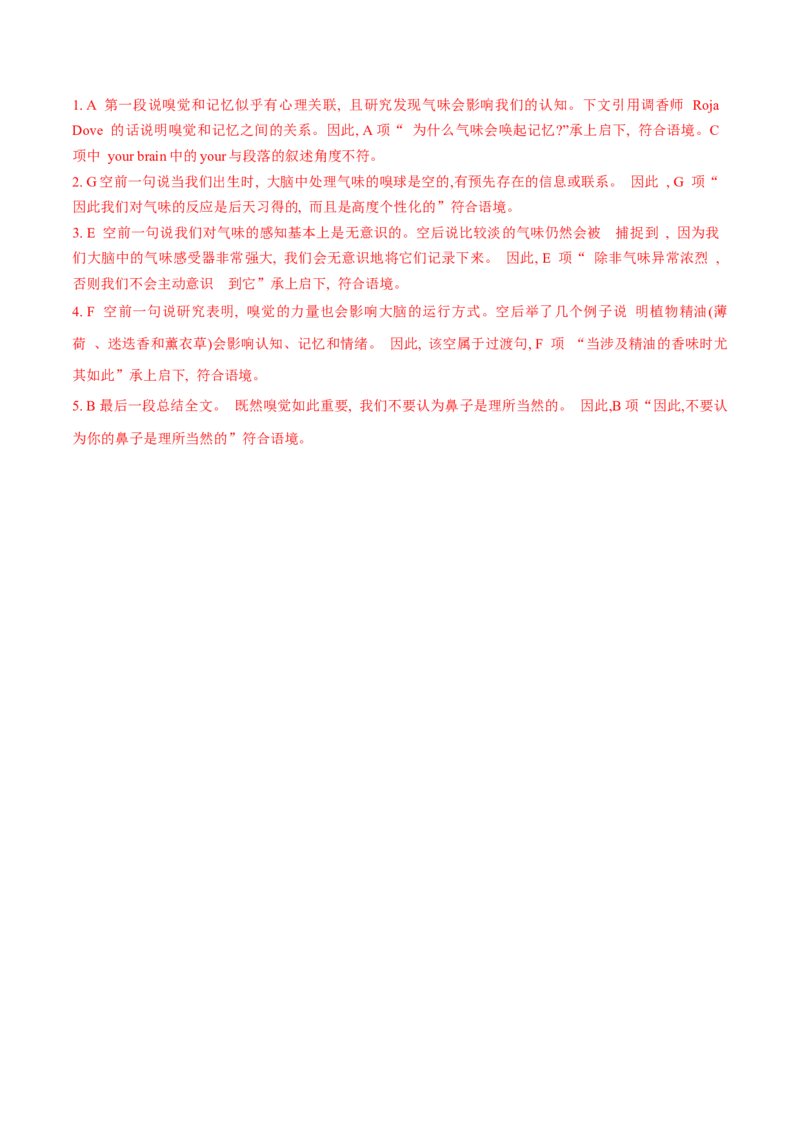 1. A 第一段说嗅觉和记忆似乎有心理关联，且研究发现气味会影响我们的认知。下文引用调香师 Roja Dove 的话说明嗅觉和记忆之间的关系。因此, A 项“ 为什么气味会唤起记忆?”承上启下，符合语境。C 项中 your brain 中的 your 与段落的叙述角度不符。

2. G 空前一句说当我们出生时，大脑中处理气味的嗅球是空的,有预先存在的信息或联系。 因此 , G 项“因此我们对气味的反应是后天习得的，而且是高度个性化的”符合语境。

3. E 空前一句说我们对气味的感知基本上是无意识的。空后说比较淡的气味仍然会被 捕捉到 ，因为我们大脑中的气味感受器非常强大，我们会无意识地将它们记录下来。 因此, E 项“ 除非气味异常浓烈 ，否则我们不会主动意识 到它”承上启下，符合语境。

4. F 空前一句说研究表明，嗅觉的力量也会影响大脑的运行方式。空后举了几个例子说 明植物精油(薄荷 、迷迭香和薰衣草)会影响认知、记忆和情绪。 因此，该空属于过渡句, F 项 “当涉及精油的香味时尤其如此”承上启下，符合语境。

5. B 最后一段总结全文。 既然嗅觉如此重要，我们不要认为鼻子是理所当然的。 因此,B 项“因此,不要认为你的鼻子是理所当然的”符合语境。